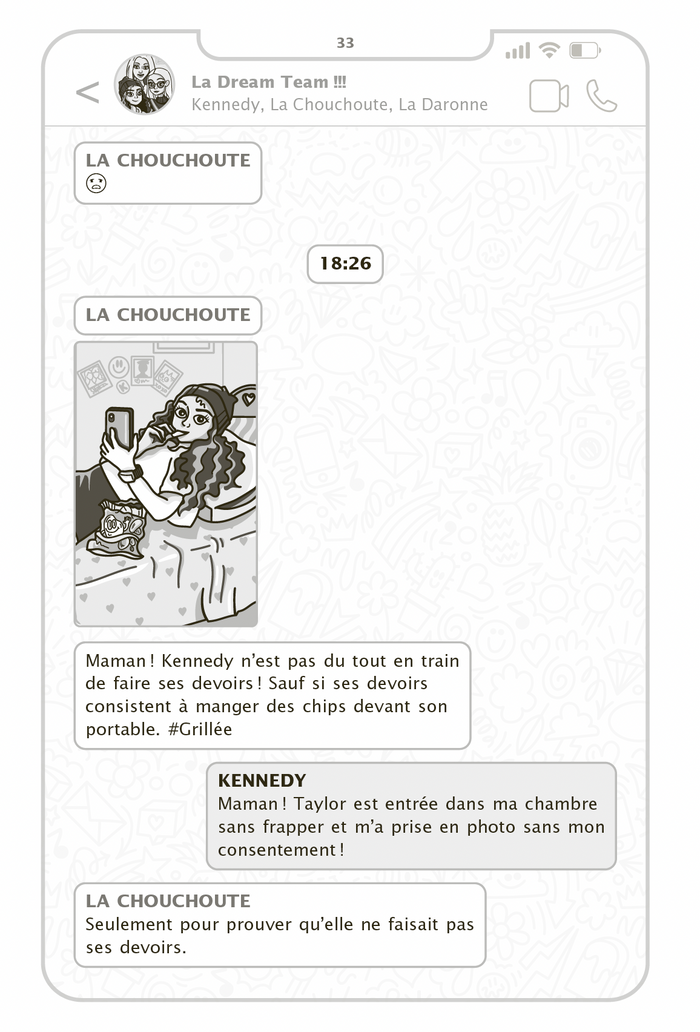 33

La Dream Team !!!
Kennedy, La Chouchoute, La Daronne

LA CHOUCHOUTE
☹

18:26

LA CHOUCHOUTE

Maman ! Kennedy n'est pas du tout en train de faire ses devoirs ! Sauf si ses devoirs consistent à manger des chips devant son portable. #Grillée

KENNEDY
Maman ! Taylor est entrée dans ma chambre sans frapper et m'a prise en photo sans mon consentement !

LA CHOUCHOUTE
Seulement pour prouver qu'elle ne faisait pas ses devoirs.